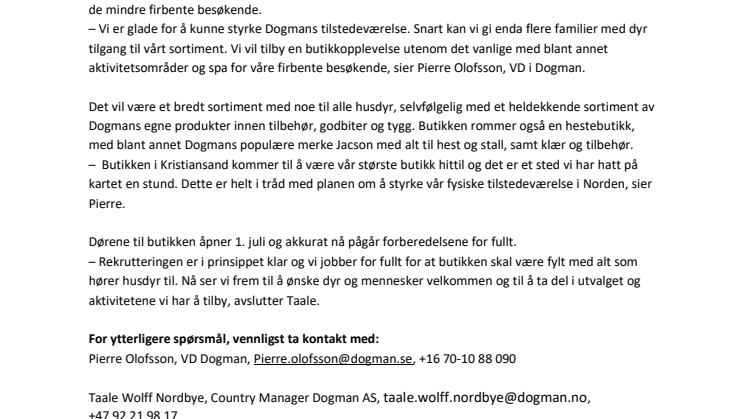 de mindre firbente besøkende.
– Vi er glade for å kunne styrke Dogmans tilstedeværelse. Snart kan vi gi enda flere familier med dyr tilgang til vårt sortiment. Vi vil tilby en butikkopplevelse utenom det vanlige med blant annet aktivitetsområder og spa for våre firbente besøkende, sier Pierre Olofsson, VD i Dogman.

Det vil være et bredt sortiment med noe til alle husdyr, selvfølgelig med et heldekkende sortiment av Dogmans egne produkter innen tilbehør, godbiter og tygg. Butikken rommer også en hestebutikk, med blant annet Dogmans populære merke Jacson med alt til hest og stall, samt klær og tilbehør.
– Butikken i Kristiansand kommer til å være vår største butikk hittil og det er et sted vi har hatt på kartet en stund. Dette er helt i tråd med planen om å styrke vår fysiske tilstedeværelse i Norden, sier Pierre.

Dørene til butikken åpner 1. juli og akkurat nå pågår forberedelsene for fullt.
– Rekrutteringen er i prinsippet klar og vi jobber for fullt for at butikken skal være fylt med alt som hører husdyr til. Nå ser vi frem til å ønske dyr og mennesker velkommen og til å ta del i utvalget og aktivitetene vi har å tilby, avslutter Taale.

For ytterligere spørsmål, vennligst ta kontakt med:
Pierre Olofsson, VD Dogman, Pierre.olofsson@dogman.se, +16 70-10 88 090

Taale Wolff Nordbye, Country Manager Dogman AS, taale.wolff.nordbye@dogman.no, +47 92 21 98 17